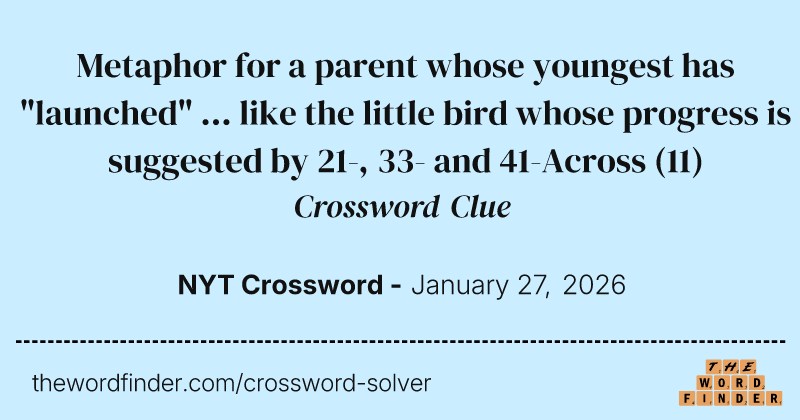 Metaphor for a parent whose youngest has "launched" ... like the little bird whose progress is suggested by 21-, 33- and 41-Across (11)
Crossword Clue

NYT Crossword - January 27, 2026

thewordfinder.com/crossword-solver

THE
WORD
FINDER